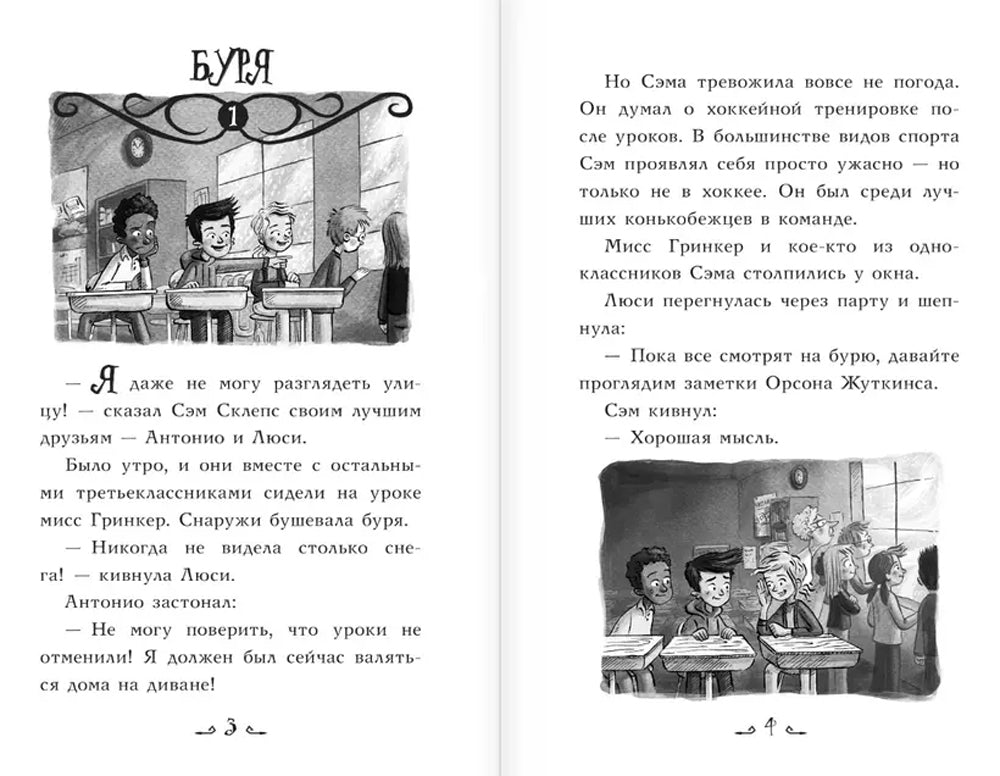 БУРЯ

1

— Я даже не могу разглядеть улицу! — сказал Сэм Склепс своим лучшим друзьям — Антонио и Люси.

Было утро, и они вместе с остальными третьеклассниками сидели на уроке мисс Гринкер. Снаружи бушевала буря.

— Никогда не видела столько снега! — кивнула Люси.

Антонио застонал:

— Не могу поверить, что уроки не отменили! Я должен был сейчас валяться дома на диване!

3

Но Сэма тревожила вовсе не погода. Он думал о хоккейной тренировке после уроков. В большинстве видов спорта Сэм проявлял себя просто ужасно — но только не в хоккее. Он был среди лучших конькобежцев в команде.

Мисс Гринкер и кое-кто из одноклассников Сэма столпились у окна.

Люси перегнулась через парту и шепнула:

— Пока все смотрят на бурю, давайте проглядим заметки Орсона Жуткинса.

Сэм кивнул:

— Хорошая мысль.

4